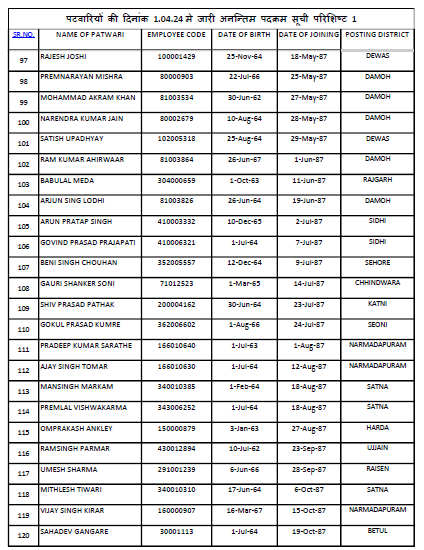 पटवारियों की दिनांक 1.04.24 मे जारी अनन्तिम पदक्रम सूची परिशिष्ट 1

| SR.NO. | NAME OF PATWARI | EMPLOYEE CODE | DATE OF BIRTH | DATE OF JOINING | POSTING DISTRICT |
|---|---|---|---|---|---|
| 97 | RAJESH JOSHI | 100001429 | 25-Nov-64 | 18-May-87 | DEWAS |
| 98 | PREMNARAYAN MISHRA | 80000903 | 22-Jul-66 | 25-May-87 | DAMOH |
| 99 | MOHAMMAD AKRAM KHAN | 81003534 | 30-Jun-62 | 27-May-87 | DAMOH |
| 100 | NARENDRA KUMAR JAIN | 80002679 | 10-Aug-64 | 28-May-87 | DAMOH |
| 101 | SATISH UPADHYAY | 102005318 | 25-Aug-64 | 29-May-87 | DEWAS |
| 102 | RAM KUMAR AHIRWAAR | 81003864 | 26-Jun-67 | 1-Jun-87 | DAMOH |
| 103 | BABULAL MEDA | 304000659 | 1-Oct-63 | 11-Jun-87 | RAJGARH |
| 104 | ARJUN SING LODHI | 81003826 | 26-Jun-64 | 19-Jun-87 | DAMOH |
| 105 | ARUN PRATAP SINGH | 410003332 | 10-Dec-65 | 2-Jul-87 | SIDHI |
| 106 | GOVIND PRASAD PRAJAPATI | 410006321 | 1-Jul-64 | 7-Jul-87 | SIDHI |
| 107 | BENI SINGH CHOUHAN | 352005557 | 12-Dec-64 | 9-Jul-87 | SEHORE |
| 108 | GAURI SHANKER SONI | 71012523 | 1-Mar-65 | 14-Jul-87 | CHHINDWARA |
| 109 | SHIV PRASAD PATHAK | 200004162 | 30-Jun-64 | 23-Jul-87 | KATNI |
| 110 | GOKUL PRASAD KUMRE | 362006602 | 1-Aug-66 | 24-Jul-87 | SEONI |
| 111 | PRADEEP KUMAR SARATHE | 166010640 | 1-Jul-63 | 1-Aug-87 | NARMADAPURAM |
| 112 | AJAY SINGH TOMAR | 166010630 | 1-Jul-64 | 12-Aug-87 | NARMADAPURAM |
| 113 | MANSINGH MARKAM | 340010385 | 1-Feb-64 | 18-Aug-87 | SATNA |
| 114 | PREMLAL VISHWAKARMA | 343006252 | 1-Jul-64 | 18-Aug-87 | SATNA |
| 115 | OMPRAKASH ANKLEY | 150000879 | 3-Jan-63 | 27-Aug-87 | HARDA |
| 116 | RAMSINGH PARMAR | 430012894 | 10-Jul-62 | 23-Sep-87 | UJJAIN |
| 117 | UMESH SHARMA | 291001239 | 6-Jun-66 | 28-Sep-87 | RAISEN |
| 118 | MITHLESH TIWARI | 340010310 | 17-Jun-64 | 6-Oct-87 | SATNA |
| 119 | VIJAY SINGH KIRAR | 160000907 | 16-Mar-67 | 15-Oct-87 | NARMADAPURAM |
| 120 | SAHADEV GANGARE | 30001113 | 1-Jul-64 | 19-Oct-87 | BETUL |